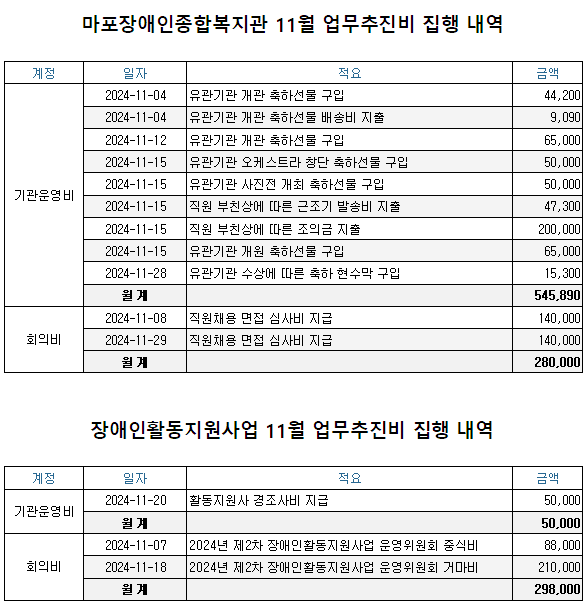 마포장애인종합복지관 11월 업무추진비 집행 내역

| 계정 | 일자 | 적요 | 금액 |
|---|---|---|---|
| 기관운영비 | 2024-11-04 | 유관기관 개관 축하선물 구입 | 44,200 |
| | 2024-11-04 | 유관기관 개관 축하선물 배송비 지출 | 9,090 |
| | 2024-11-12 | 유관기관 개관 축하선물 구입 | 65,000 |
| | 2024-11-15 | 유관기관 오케스트라 창단 축하선물 구입 | 50,000 |
| | 2024-11-15 | 유관기관 사진전 개최 축하선물 구입 | 50,000 |
| | 2024-11-15 | 직원 부친상에 따른 근조기 발송비 지출 | 47,300 |
| | 2024-11-15 | 직원 부친상에 따른 조의금 지출 | 200,000 |
| | 2024-11-15 | 유관기관 개원 축하선물 구입 | 65,000 |
| | 2024-11-28 | 유관기관 수상에 따른 축하 현수막 구입 | 15,300 |
| | 월 계 | | 545,890 |
| 회의비 | 2024-11-08 | 직원채용 면접 심사비 지급 | 140,000 |
| | 2024-11-29 | 직원채용 면접 심사비 지급 | 140,000 |
| | 월 계 | | 280,000 |

장애인활동지원사업 11월 업무추진비 집행 내역

| 계정 | 일자 | 적요 | 금액 |
|---|---|---|---|
| 기관운영비 | 2024-11-20 | 활동지원사 경조사비 지급 | 50,000 |
| | 월 계 | | 50,000 |
| 회의비 | 2024-11-07 | 2024년 제2차 장애인활동지원사업 운영위원회 중식비 | 88,000 |
| | 2024-11-18 | 2024년 제2차 장애인활동지원사업 운영위원회 거마비 | 210,000 |
| | 월 계 | | 298,000 |